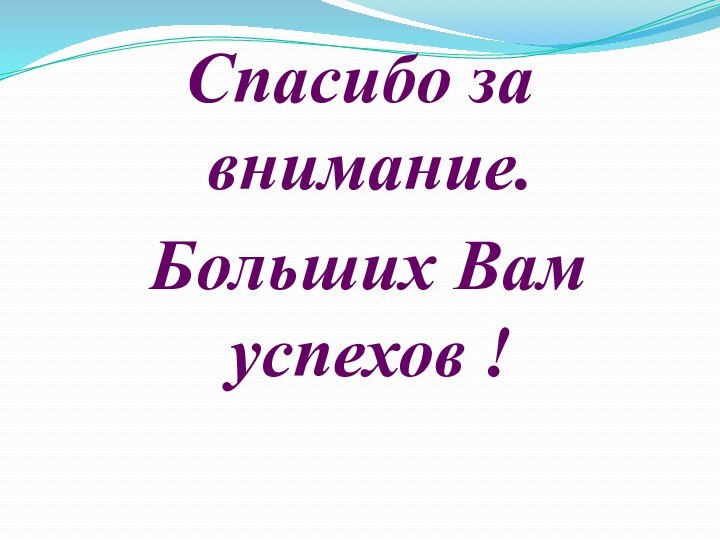 Спасибо за внимание.

Больших Вам успехов !